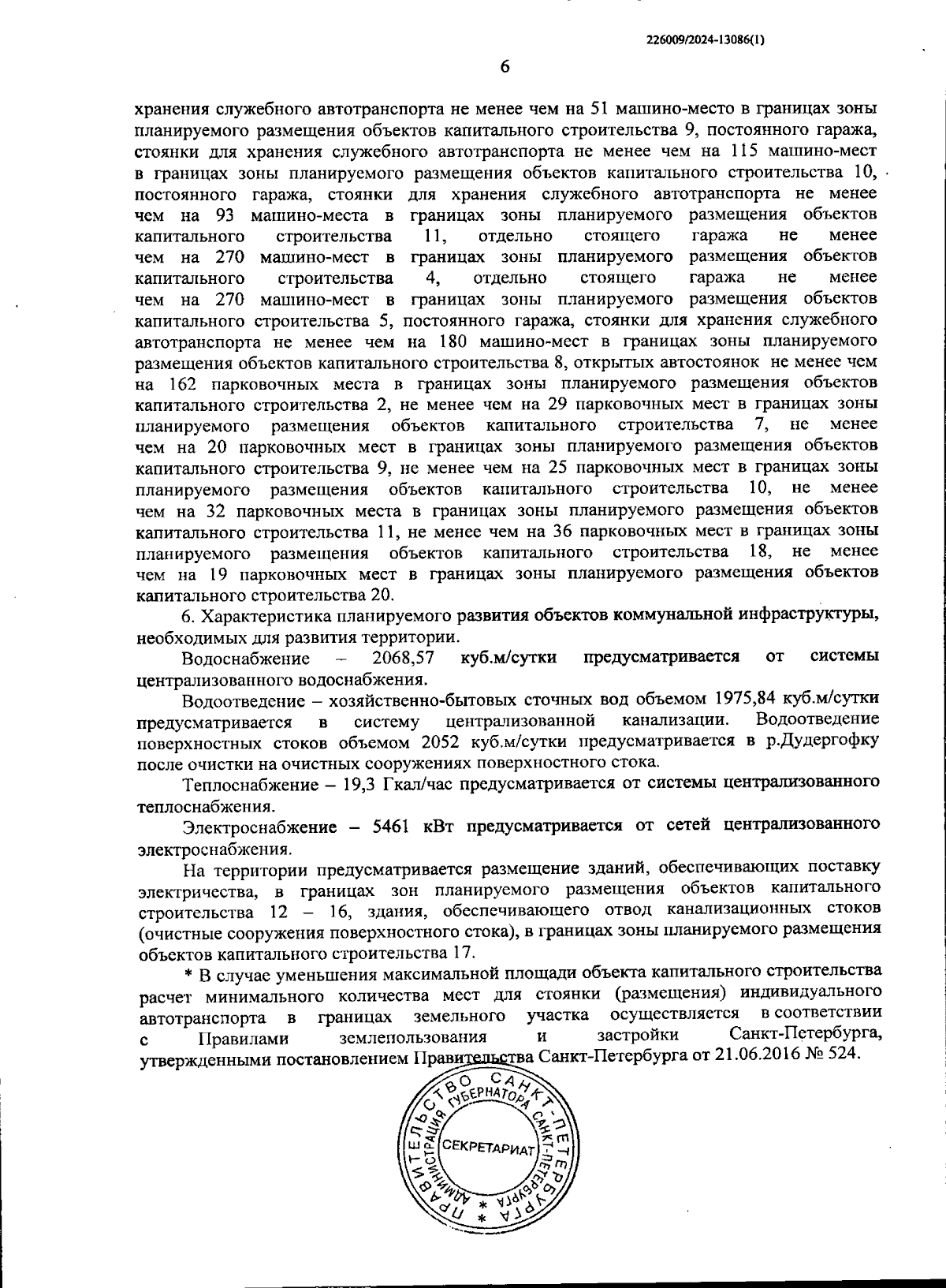 226009/2024-13086(1)

6

хранения служебного автотранспорта не менее чем на 51 машино-место в границах зоны планируемого размещения объектов капитального строительства 9, постоянного гаража, стоянки для хранения служебного автотранспорта не менее чем на 115 машино-мест в границах зоны планируемого размещения объектов капитального строительства 10, постоянного гаража, стоянки для хранения служебного автотранспорта не менее чем на 93 машино-места в границах зоны планируемого размещения объектов капитального строительства 11, отдельно стоящего гаража не менее чем на 270 машино-мест в границах зоны планируемого размещения объектов капитального строительства 4, отдельно стоящего гаража не менее чем на 270 машино-мест в границах зоны планируемого размещения объектов капитального строительства 5, постоянного гаража, стоянки для хранения служебного автотранспорта не менее чем на 180 машино-мест в границах зоны планируемого размещения объектов капитального строительства 8, открытых автостоянок не менее чем на 162 парковочных места в границах зоны планируемого размещения объектов капитального строительства 2, не менее чем на 29 парковочных мест в границах зоны планируемого размещения объектов капитального строительства 7, не менее чем на 20 парковочных мест в границах зоны планируемого размещения объектов капитального строительства 9, не менее чем на 25 парковочных мест в границах зоны планируемого размещения объектов капитального строительства 10, не менее чем на 32 парковочных места в границах зоны планируемого размещения объектов капитального строительства 11, не менее чем на 36 парковочных мест в границах зоны планируемого размещения объектов капитального строительства 18, не менее чем на 19 парковочных мест в границах зоны планируемого размещения объектов капитального строительства 20.

6. Характеристика планируемого развития объектов коммунальной инфраструктуры, необходимых для развития территории.

Водоснабжение – 2068,57 куб.м/сутки предусматривается от системы централизованного водоснабжения.

Водоотведение – хозяйственно-бытовых сточных вод объемом 1975,84 куб.м/сутки предусматривается в систему централизованной канализации. Водоотведение поверхностных стоков объемом 2052 куб.м/сутки предусматривается в р.Дудергофку после очистки на очистных сооружениях поверхностного стока.

Теплоснабжение – 19,3 Гкал/час предусматривается от системы централизованного теплоснабжения.

Электроснабжение – 5461 кВт предусматривается от сетей централизованного электроснабжения.

На территории предусматривается размещение зданий, обеспечивающих поставку электричества, в границах зон планируемого размещения объектов капитального строительства 12 – 16, здания, обеспечивающего отвод канализационных стоков (очистные сооружения поверхностного стока), в границах зоны планируемого размещения объектов капитального строительства 17.

* В случае уменьшения максимальной площади объекта капитального строительства расчет минимального количества мест для стоянки (размещения) индивидуального автотранспорта в границах земельного участка осуществляется в соответствии с Правилами землепользования и застройки Санкт-Петербурга, утвержденными постановлением Правительства Санкт-Петербурга от 21.06.2016 № 524.

ПРАВИТЕЛЬСТВО САНКТ-ПЕТЕРБУРГА АДМИНИСТРАЦИЯ ГУБЕРНАТОРА САНКТ-ПЕТЕРБУРГА СЕКРЕТАРИАТ